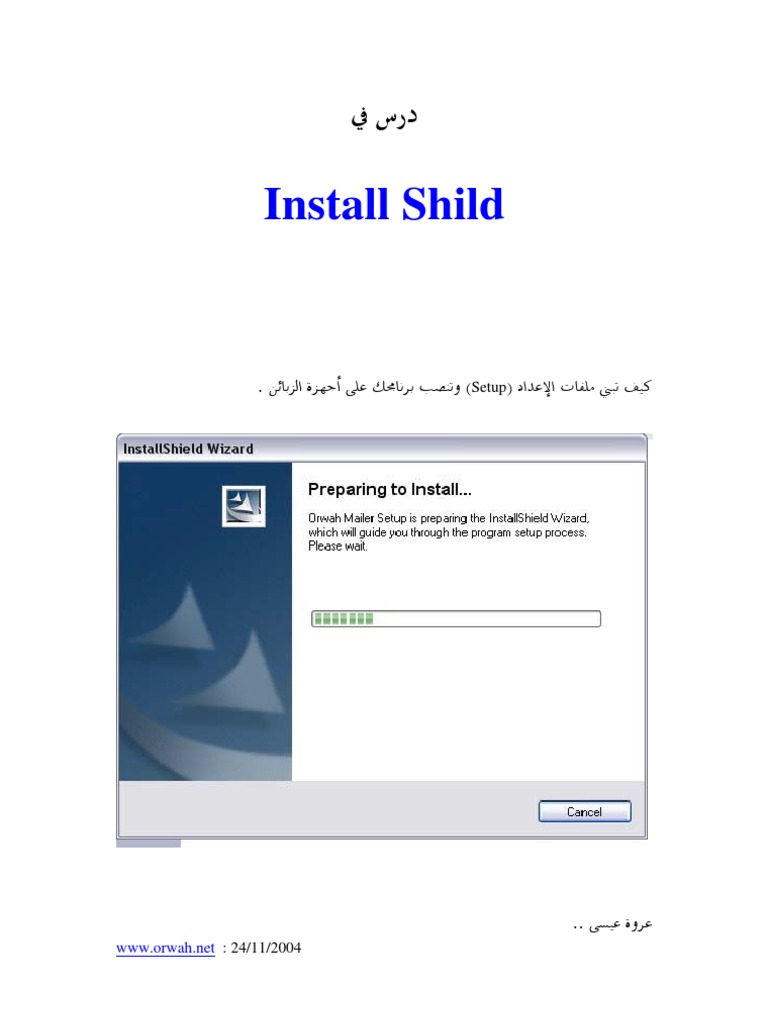 درس في

Install Shild

كيف تبني ملفات الإعداد (Setup) وتنصب برنامجك على أجهزة الزبائن .

InstallShield Wizard

Preparing to Install...

Orwah Mailer Setup is preparing the InstallShield Wizard, which will guide you through the program setup process. Please wait.

Cancel

عروة عيسى ..

www.orwah.net : 24/11/2004